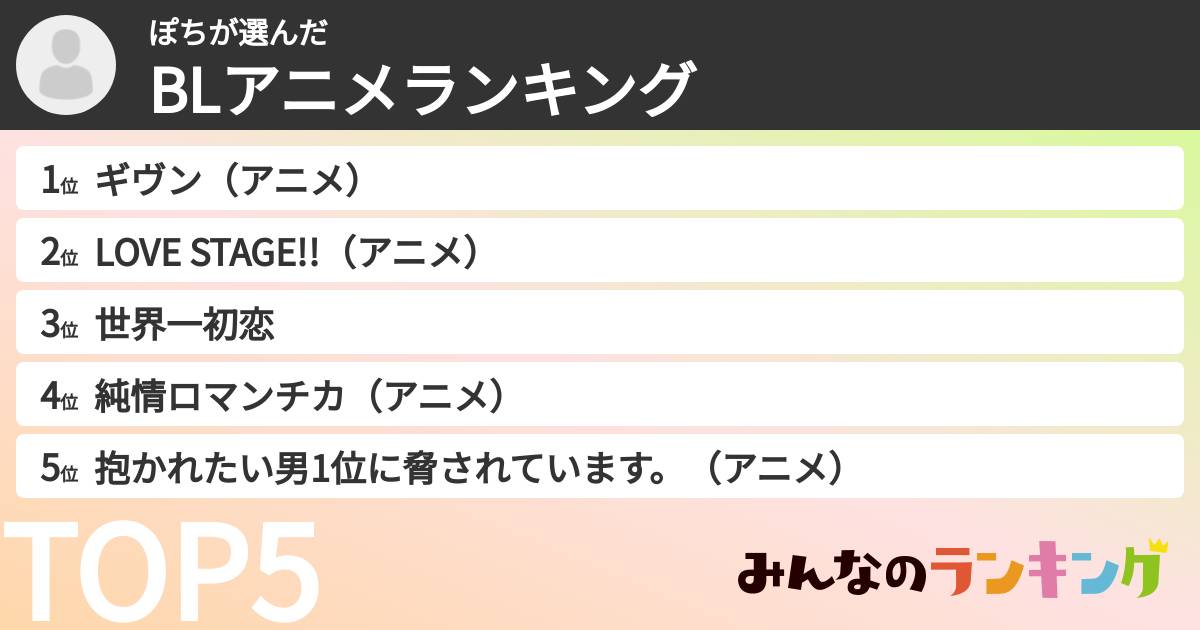 ぽちが選んだ
BLアニメランキング

1位 ギヴン（アニメ）
2位 LOVE STAGE!!（アニメ）
3位 世界一初恋
4位 純情ロマンチカ（アニメ）
5位 抱かれたい男1位に脅されています。（アニメ）

TOP5

みんなのランキング